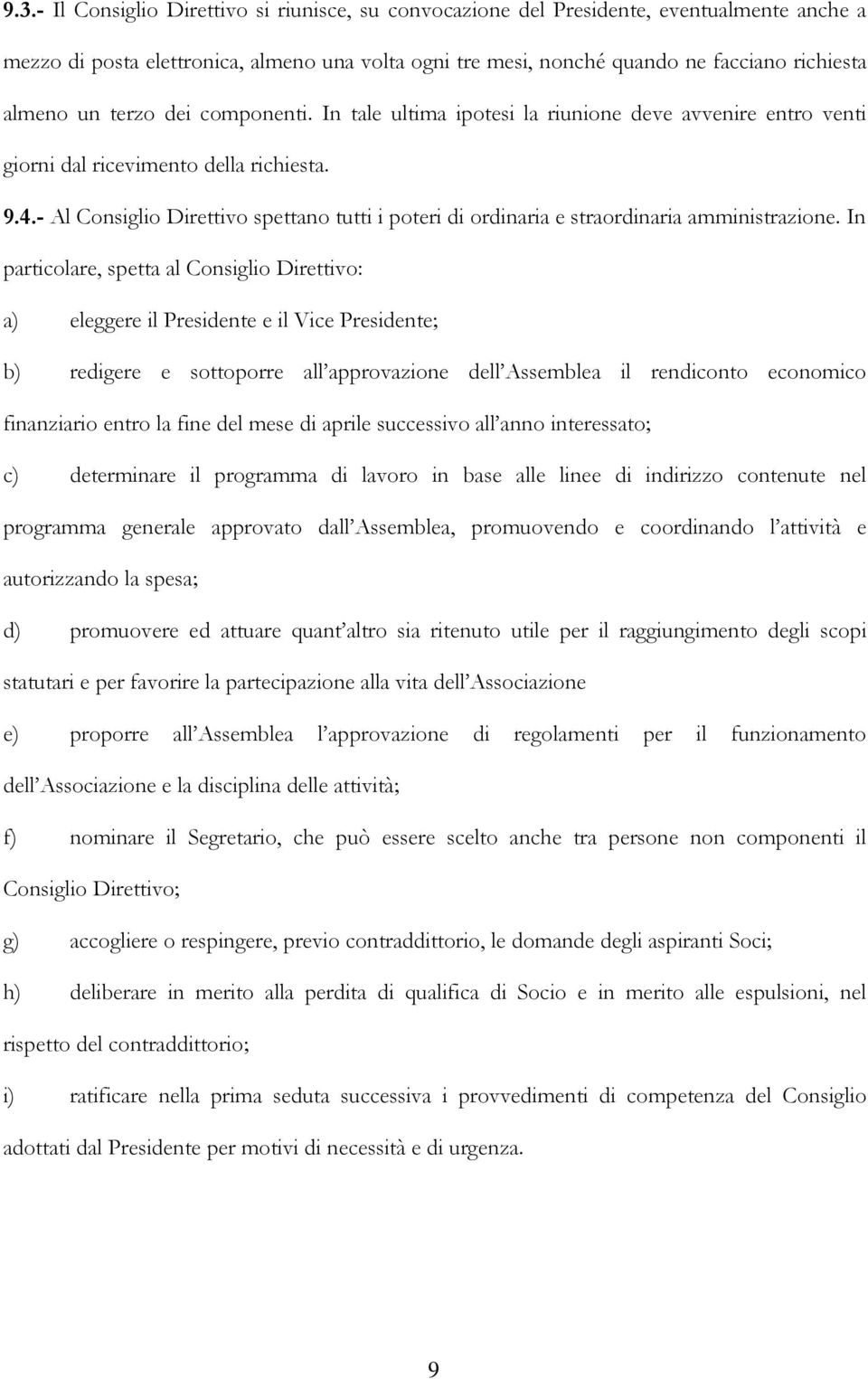 9.3.- Il Consiglio Direttivo si riunisce, su convocazione del Presidente, eventualmente anche a mezzo di posta elettronica, almeno una volta ogni tre mesi, nonché quando ne facciano richiesta almeno un terzo dei componenti. In tale ultima ipotesi la riunione deve avvenire entro venti giorni dal ricevimento della richiesta.

9.4.- Al Consiglio Direttivo spettano tutti i poteri di ordinaria e straordinaria amministrazione. In particolare, spetta al Consiglio Direttivo:

a) eleggere il Presidente e il Vice Presidente;

b) redigere e sottoporre all approvazione dell Assemblea il rendiconto economico finanziario entro la fine del mese di aprile successivo all anno interessato;

c) determinare il programma di lavoro in base alle linee di indirizzo contenute nel programma generale approvato dall Assemblea, promuovendo e coordinando l attività e autorizzando la spesa;

d) promuovere ed attuare quant altro sia ritenuto utile per il raggiungimento degli scopi statutari e per favorire la partecipazione alla vita dell Associazione

e) proporre all Assemblea l approvazione di regolamenti per il funzionamento dell Associazione e la disciplina delle attività;

f) nominare il Segretario, che può essere scelto anche tra persone non componenti il Consiglio Direttivo;

g) accogliere o respingere, previo contraddittorio, le domande degli aspiranti Soci;

h) deliberare in merito alla perdita di qualifica di Socio e in merito alle espulsioni, nel rispetto del contraddittorio;

i) ratificare nella prima seduta successiva i provvedimenti di competenza del Consiglio adottati dal Presidente per motivi di necessità e di urgenza.

9